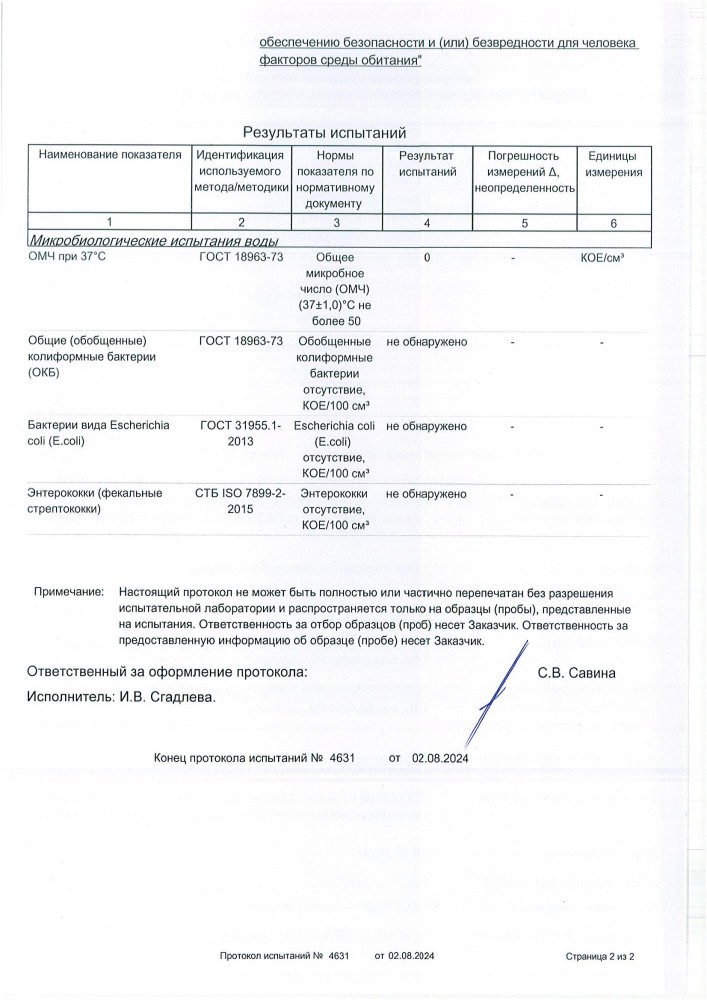 обеспечению безопасности и (или) безвредности для человека факторов среды обитания"

Результаты испытаний

| Наименование показателя | Идентификация используемого метода/методики | Нормы показателя по нормативному документу | Результат испытаний | Погрешность измерений Δ, неопределенность | Единицы измерения |
|---|---|---|---|---|---|
| 1 | 2 | 3 | 4 | 5 | 6 |
| Микробиологические испытания воды | | | | | |
| ОМЧ при 37°С | ГОСТ 18963-73 | Общее микробное число (ОМЧ) (37±1,0)°С не более 50 | 0 | - | КОЕ/см³ |
| Общие (обобщенные) колиформные бактерии (ОКБ) | ГОСТ 18963-73 | Обобщенные колиформные бактерии отсутствие, КОЕ/100 см³ | не обнаружено | - | - |
| Бактерии вида Escherichia coli (E.coli) | ГОСТ 31955.1-2013 | Escherichia coli (E.coli) отсутствие, КОЕ/100 см³ | не обнаружено | - | - |
| Энтерококки (фекальные стрептококки) | СТБ ISO 7899-2-2015 | Энтерококки отсутствие, КОЕ/100 см³ | не обнаружено | - | - |

Примечание: Настоящий протокол не может быть полностью или частично перепечатан без разрешения испытательной лаборатории и распространяется только на образцы (пробы), представленные на испытания. Ответственность за отбор образцов (проб) несет Заказчик. Ответственность за предоставленную информацию об образце (пробе) несет Заказчик.

Ответственный за оформление протокола: С.В. Савина

Исполнитель: И.В. Сгадлева.

Конец протокола испытаний № 4631 от 02.08.2024

Протокол испытаний № 4631 от 02.08.2024 Страница 2 из 2